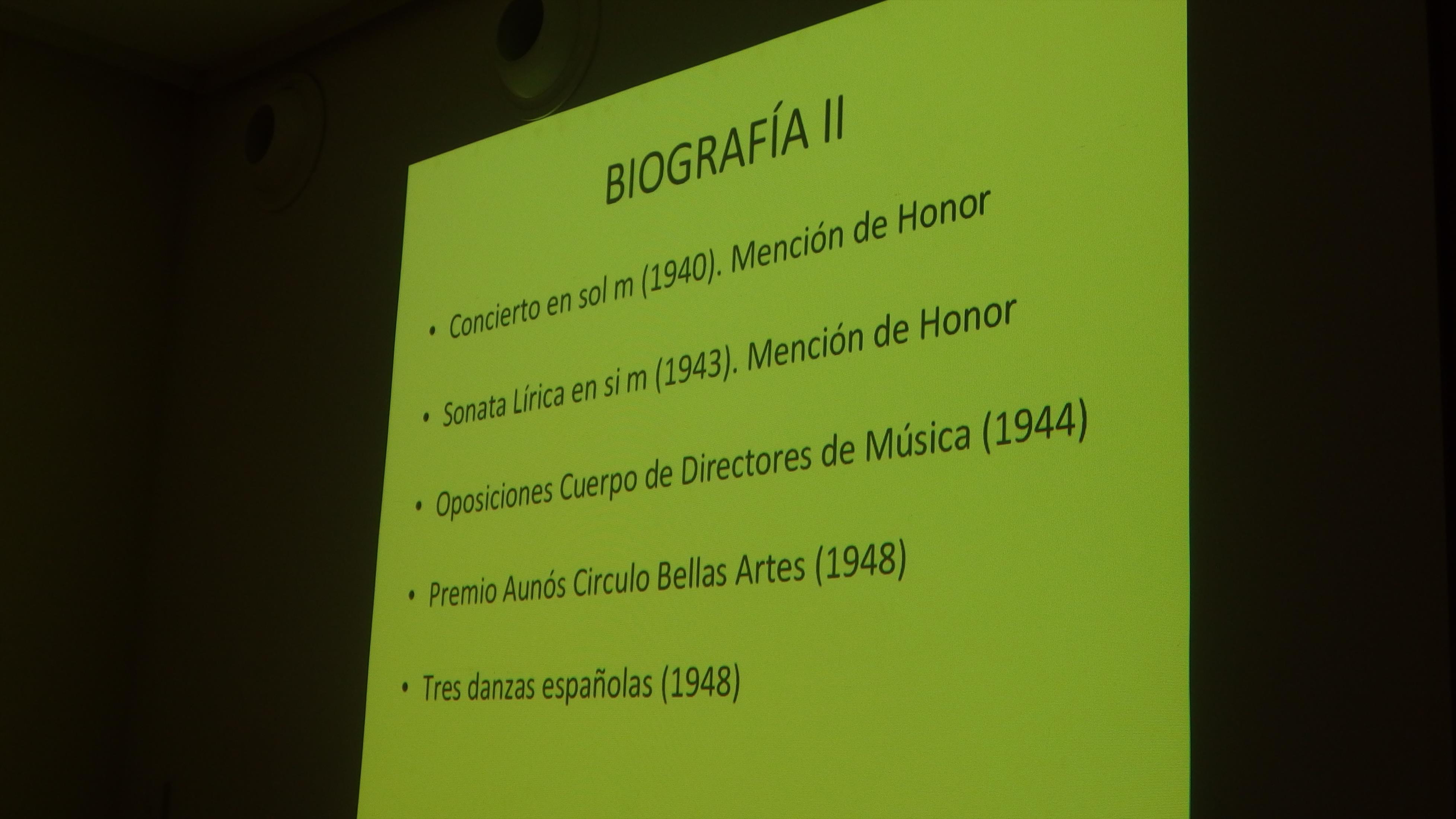 BIOGRAFÍA II

• Concierto en sol m (1940). Mención de Honor

• Sonata Lírica en si m (1943). Mención de Honor

• Oposiciones Cuerpo de Directores de Música (1944)

• Premio Aunós Circulo Bellas Artes (1948)

• Tres danzas españolas (1948)